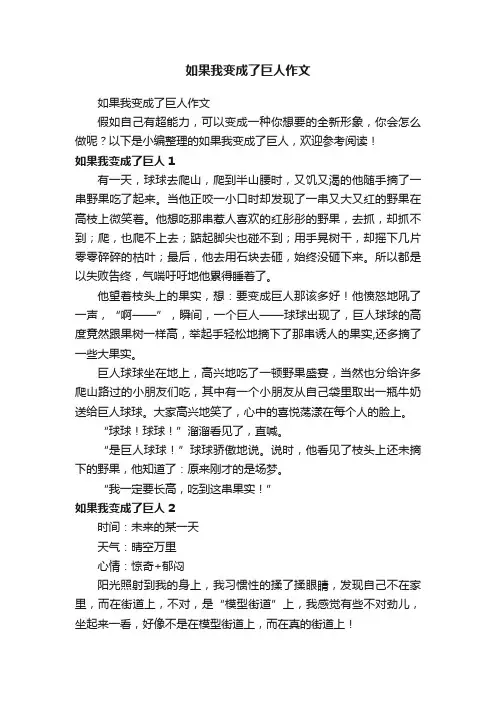 如果我变成了巨人作文

如果我变成了巨人作文

假如自己有超能力，可以变成一种你想要的全新形象，你会怎么做呢？以下是小编整理的如果我变成了巨人，欢迎参考阅读！

如果我变成了巨人 1

有一天，球球去爬山，爬到半山腰时，又饥又渴的他随手摘了一串野果吃了起来。当他正咬一小口时却发现了一串又大又红的野果在高枝上微笑着。他想吃那串惹人喜欢的红彤彤的野果，去抓，却抓不到；爬，也爬不上去；踮起脚尖也碰不到；用手晃树干，却摇下几片零零碎碎的枯叶；最后，他去用石块去砸，始终没砸下来。所以都是以失败告终，气喘吁吁地他累得睡着了。

他望着枝头上的果实，想：要变成巨人那该多好！他愤怒地吼了一声，“啊——”，瞬间，一个巨人——球球出现了，巨人球球的高度竟然跟果树一样高，举起手轻松地摘下了那串诱人的果实,还多摘了一些大果实。

巨人球球坐在地上，高兴地吃了一顿野果盛宴，当然也分给许多爬山路过的小朋友们吃，其中有一个小朋友从自己袋里取出一瓶牛奶送给巨人球球。大家高兴地笑了，心中的喜悦荡漾在每个人的脸上。

“球球！球球！”溜溜看见了，直喊。

“是巨人球球！”球球骄傲地说。说时，他看见了枝头上还未摘下的野果，他知道了：原来刚才的是场梦。

“我一定要长高，吃到这串果实！”

如果我变成了巨人 2

时间：未来的某一天

天气：晴空万里

心情：惊奇+郁闷

阳光照射到我的身上，我习惯性的揉了揉眼睛，发现自己不在家里，而在街道上，不对，是“模型街道”上，我感觉有些不对劲儿，坐起来一看，好像不是在模型街道上，而在真的街道上！